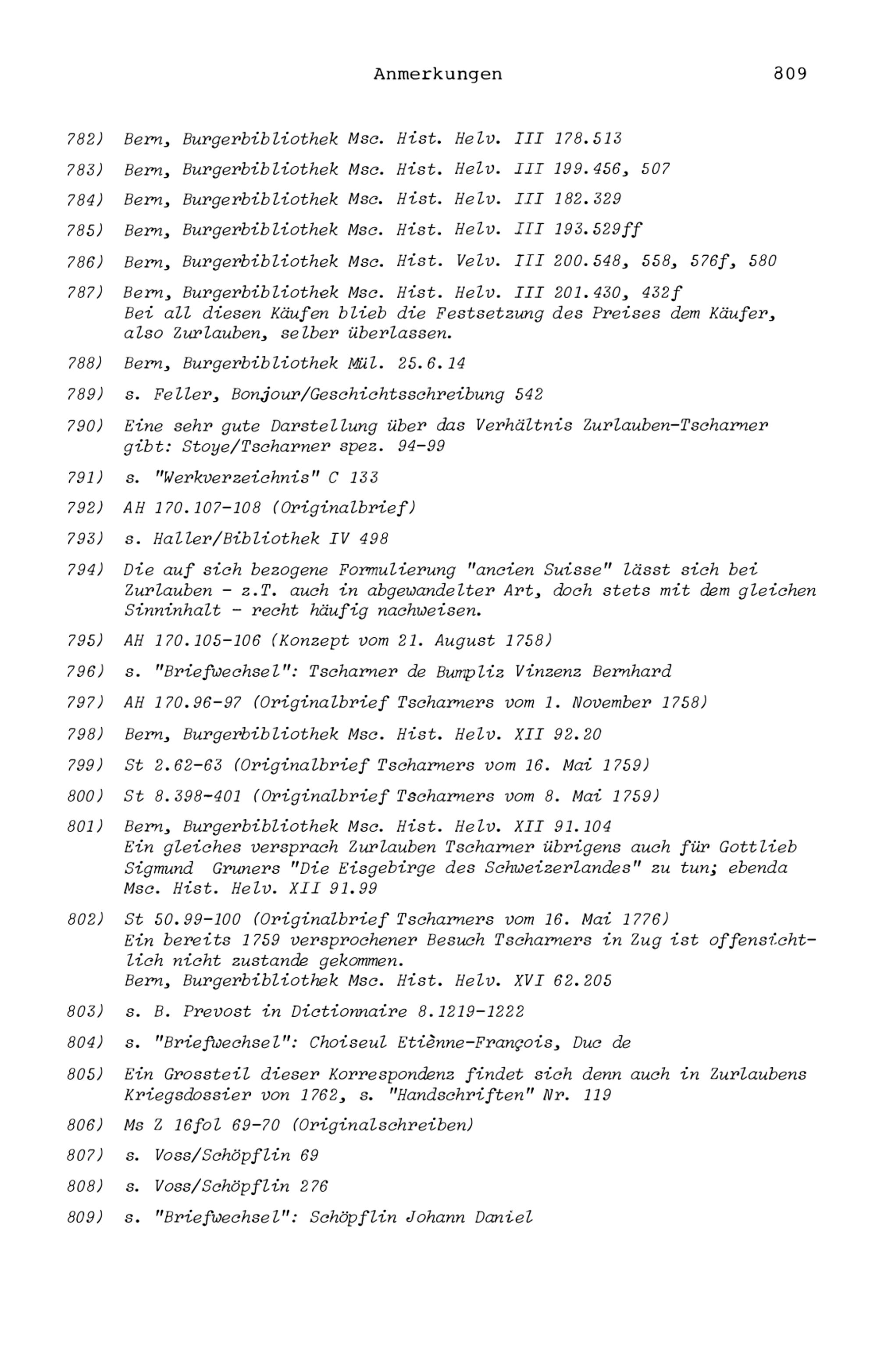 Anmerkungen 809

782) Bern, Burgerbibliothek Msc. Hist. Helv. III 178.513

783) Bern, Burgerbibliothek Msc. Hist. Helv. III 199.456, 507

784) Bern, Burgerbibliothek Msc. Hist. Helv. III 182.329

785) Bern, Burgerbibliothek Msc. Hist. Helv. III 193.529ff

786) Bern, Burgerbibliothek Msc. Hist. Velv. III 200.548, 558, 576f, 580

787) Bern, Burgerbibliothek Msc. Hist. Helv. III 201.430, 432f
Bei all diesen Käufen blieb die Festsetzung des Preises dem Käufer, also Zurlauben, selber überlassen.

788) Bern, Burgerbibliothek Mül. 25.6.14

789) s. Feller, Bonjour/Geschichtsschreibung 542

790) Eine sehr gute Darstellung über das Verhältnis Zurlauben-Tscharner gibt: Stoye/Tscharner spez. 94-99

791) s. "Werkverzeichnis" C 133

792) AH 170.107-108 (Originalbrief)

793) s. Haller/Bibliothek IV 498

794) Die auf sich bezogene Formulierung "ancien Suisse" lässt sich bei Zurlauben - z.T. auch in abgewandelter Art, doch stets mit dem gleichen Sinninhalt - recht häufig nachweisen.

795) AH 170.105-106 (Konzept vom 21. August 1758)

796) s. "Briefwechsel": Tscharner de Bumpliz Vinzenz Bernhard

797) AH 170.96-97 (Originalbrief Tscharners vom 1. November 1758)

798) Bern, Burgerbibliothek Msc. Hist. Helv. XII 92.20

799) St 2.62-63 (Originalbrief Tscharners vom 16. Mai 1759)

800) St 8.398-401 (Originalbrief Tscharners vom 8. Mai 1759)

801) Bern, Burgerbibliothek Msc. Hist. Helv. XII 91.104
Ein gleiches versprach Zurlauben Tscharner übrigens auch für Gottlieb Sigmund Gruners "Die Eisgebirge des Schweizerlandes" zu tun; ebenda Msc. Hist. Helv. XII 91.99

802) St 50.99-100 (Originalbrief Tscharners vom 16. Mai 1776)
Ein bereits 1759 versprochener Besuch Tscharners in Zug ist offensichtlich nicht zustande gekommen.
Bern, Burgerbibliothek Msc. Hist. Helv. XVI 62.205

803) s. B. Prevost in Dictionnaire 8.1219-1222

804) s. "Briefwechsel": Choiseul Etiènne-François, Duc de

805) Ein Grossteil dieser Korrespondenz findet sich denn auch in Zurlaubens Kriegsdossier von 1762, s. "Handschriften" Nr. 119

806) Ms Z 16fol 69-70 (Originalschreiben)

807) s. Voss/Schöpflin 69

808) s. Voss/Schöpflin 276

809) s. "Briefwechsel": Schöpflin Johann Daniel